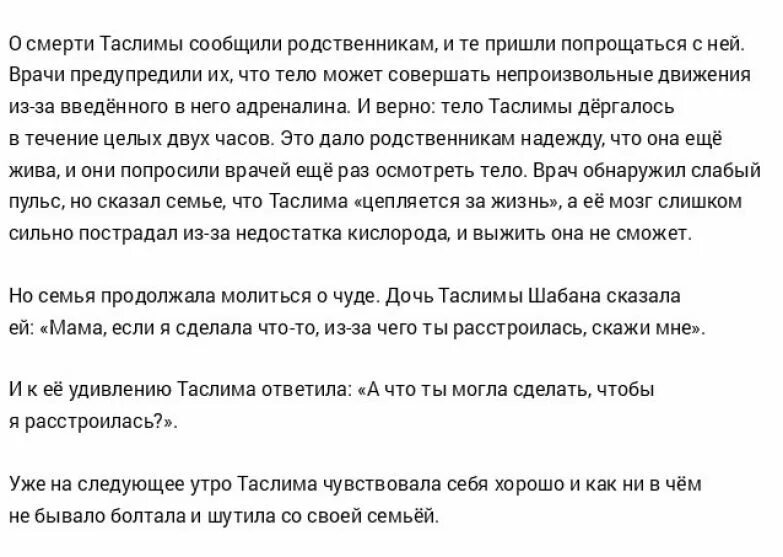 О смерти Таслимы сообщили родственникам, и те пришли попрощаться с ней. Врачи предупредили их, что тело может совершать непроизвольные движения из-за введённого в него адреналина. И верно: тело Таслимы дёргалось в течение целых двух часов. Это дало родственникам надежду, что она ещё жива, и они попросили врачей ещё раз осмотреть тело. Врач обнаружил слабый пульс, но сказал семье, что Таслима «цепляется за жизнь», а её мозг слишком сильно пострадал из-за недостатка кислорода, и выжить она не сможет.

Но семья продолжала молиться о чуде. Дочь Таслимы Шабана сказала ей: «Мама, если я сделала что-то, из-за чего ты расстроилась, скажи мне».

И к её удивлению Таслима ответила: «А что ты могла сделать, чтобы я расстроилась?».

Уже на следующее утро Таслима чувствовала себя хорошо и как ни в чём не бывало болтала и шутила со своей семьёй.